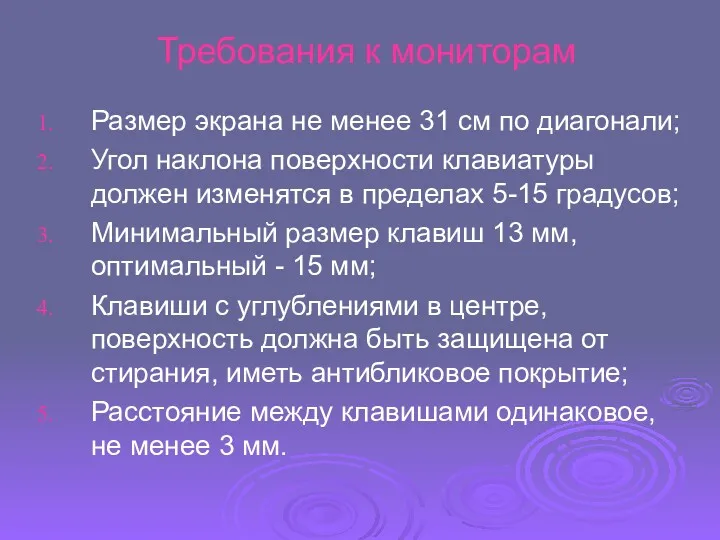 Требования к мониторам

1. Размер экрана не менее 31 см по диагонали;
2. Угол наклона поверхности клавиатуры должен изменятся в пределах 5-15 градусов;
3. Минимальный размер клавиш 13 мм, оптимальный - 15 мм;
4. Клавиши с углублениями в центре, поверхность должна быть защищена от стирания, иметь антибликовое покрытие;
5. Расстояние между клавишами одинаковое, не менее 3 мм.